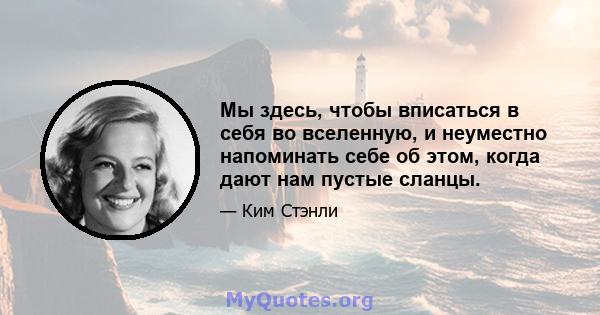 Мы здесь, чтобы вписаться в себя во вселенную, и неуместно напоминать себе об этом, когда дают нам пустые сланцы.

— Ким Стэнли

MyQuotes.org